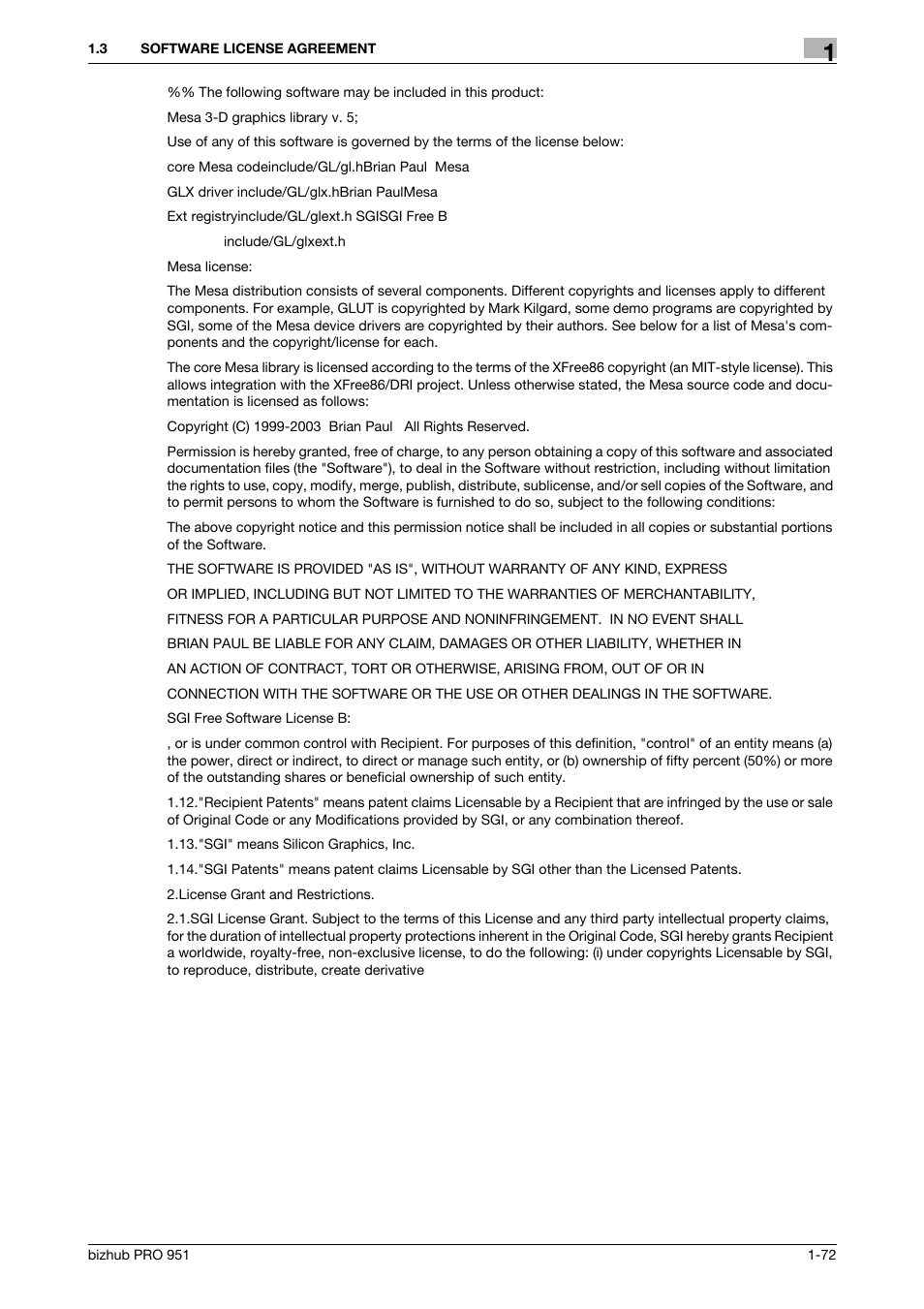 1.3 SOFTWARE LICENSE AGREEMENT

1

%% The following software may be included in this product:

Mesa 3-D graphics library v. 5;

Use of any of this software is governed by the terms of the license below:

core Mesa codeinclude/GL/gl.hBrian Paul Mesa

GLX driver include/GL/glx.hBrian PaulMesa

Ext registryinclude/GL/glext.h SGISGI Free B

include/GL/glxext.h

Mesa license:

The Mesa distribution consists of several components. Different copyrights and licenses apply to different components. For example, GLUT is copyrighted by Mark Kilgard, some demo programs are copyrighted by SGI, some of the Mesa device drivers are copyrighted by their authors. See below for a list of Mesa's components and the copyright/license for each.

The core Mesa library is licensed according to the terms of the XFree86 copyright (an MIT-style license). This allows integration with the XFree86/DRI project. Unless otherwise stated, the Mesa source code and documentation is licensed as follows:

Copyright (C) 1999-2003 Brian Paul All Rights Reserved.

Permission is hereby granted, free of charge, to any person obtaining a copy of this software and associated documentation files (the "Software"), to deal in the Software without restriction, including without limitation the rights to use, copy, modify, merge, publish, distribute, sublicense, and/or sell copies of the Software, and to permit persons to whom the Software is furnished to do so, subject to the following conditions:

The above copyright notice and this permission notice shall be included in all copies or substantial portions of the Software.

THE SOFTWARE IS PROVIDED "AS IS", WITHOUT WARRANTY OF ANY KIND, EXPRESS

OR IMPLIED, INCLUDING BUT NOT LIMITED TO THE WARRANTIES OF MERCHANTABILITY,

FITNESS FOR A PARTICULAR PURPOSE AND NONINFRINGEMENT. IN NO EVENT SHALL

BRIAN PAUL BE LIABLE FOR ANY CLAIM, DAMAGES OR OTHER LIABILITY, WHETHER IN

AN ACTION OF CONTRACT, TORT OR OTHERWISE, ARISING FROM, OUT OF OR IN

CONNECTION WITH THE SOFTWARE OR THE USE OR OTHER DEALINGS IN THE SOFTWARE.

SGI Free Software License B:

, or is under common control with Recipient. For purposes of this definition, "control" of an entity means (a) the power, direct or indirect, to direct or manage such entity, or (b) ownership of fifty percent (50%) or more of the outstanding shares or beneficial ownership of such entity.

1.12."Recipient Patents" means patent claims Licensable by a Recipient that are infringed by the use or sale of Original Code or any Modifications provided by SGI, or any combination thereof.

1.13."SGI" means Silicon Graphics, Inc.

1.14."SGI Patents" means patent claims Licensable by SGI other than the Licensed Patents.

2.License Grant and Restrictions.

2.1.SGI License Grant. Subject to the terms of this License and any third party intellectual property claims, for the duration of intellectual property protections inherent in the Original Code, SGI hereby grants Recipient a worldwide, royalty-free, non-exclusive license, to do the following: (i) under copyrights Licensable by SGI, to reproduce, distribute, create derivative

bizhub PRO 951

1-72